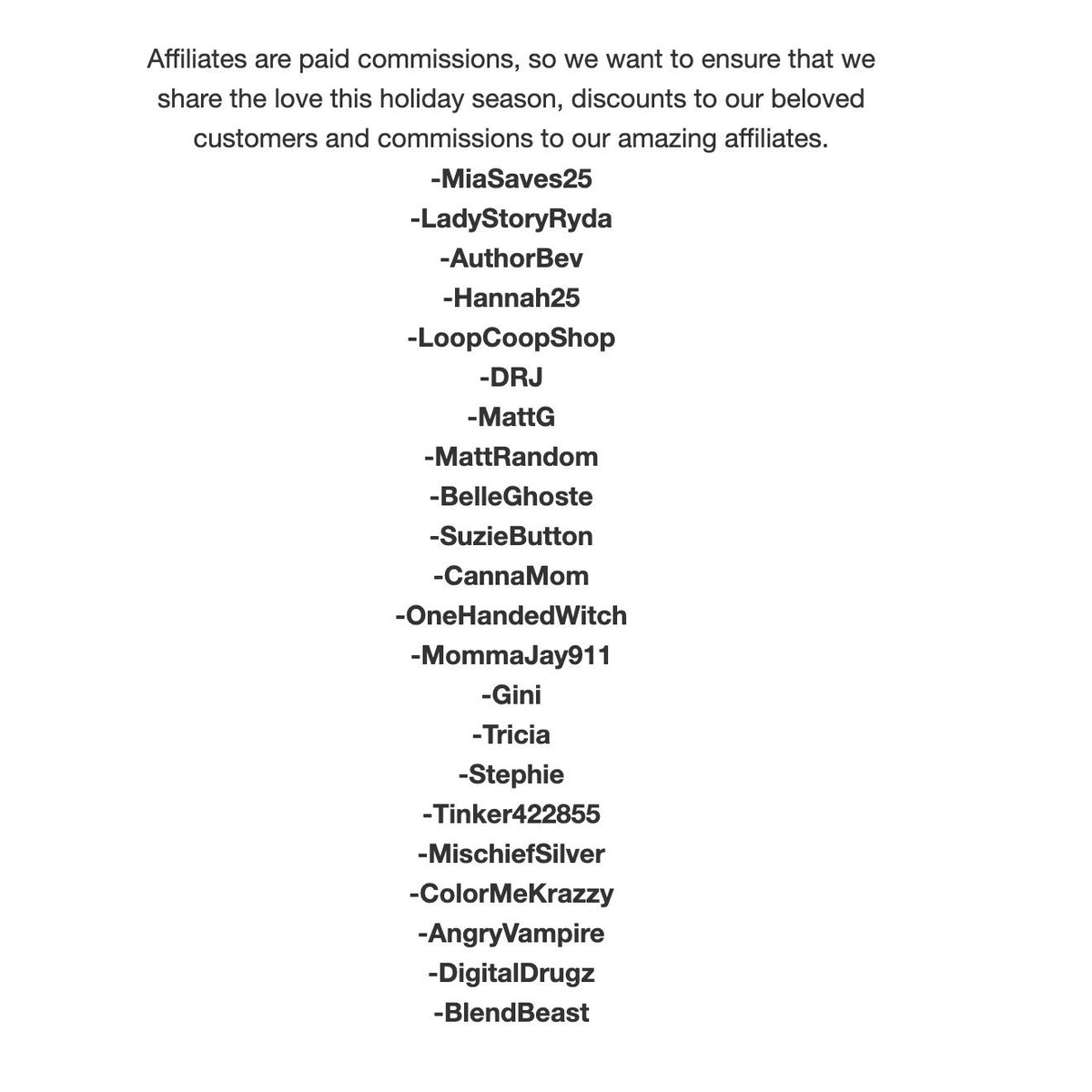 Affiliates are paid commissions, so we want to ensure that we share the love this holiday season, discounts to our beloved customers and commissions to our amazing affiliates.

-MiaSaves25
-LadyStoryRyda
-AuthorBev
-Hannah25
-LoopCoopShop
-DRJ
-MattG
-MattRandom
-BelleGhoste
-SuzieButton
-CannaMom
-OneHandedWitch
-MommaJay911
-Gini
-Tricia
-Stephie
-Tinker422855
-MischiefSilver
-ColorMeKrazzy
-AngryVampire
-DigitalDrugz
-BlendBeast